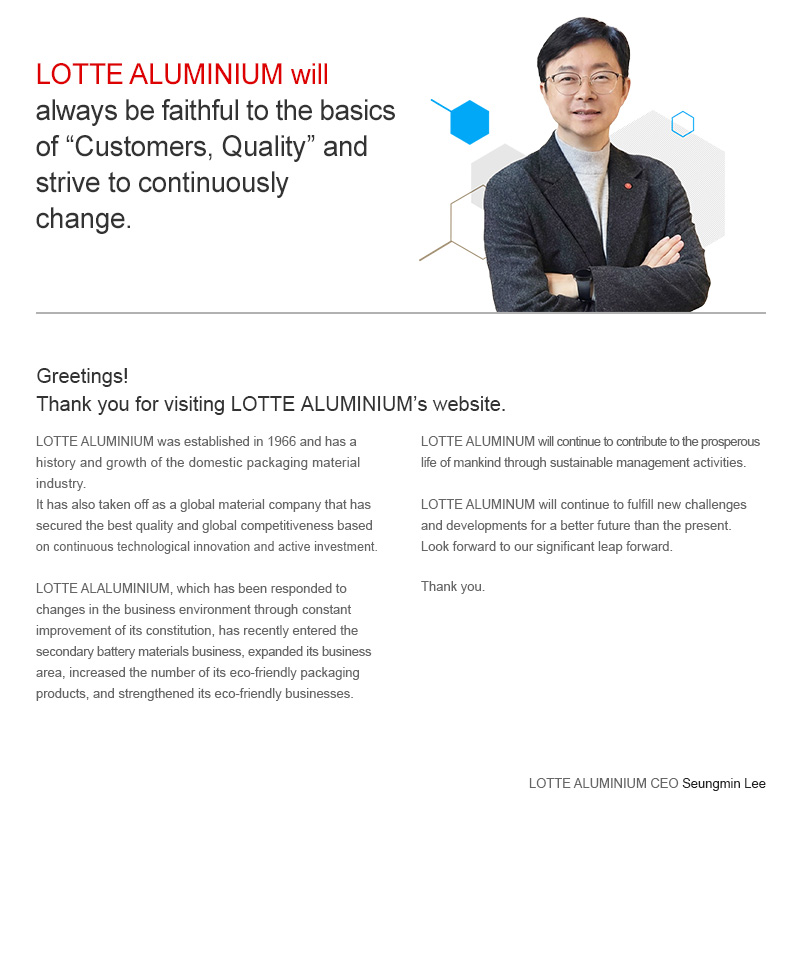 LOTTE ALUMINIUM will always be faithful to the basics of “Customers, Quality” and strive to continuously change.

Greetings!
Thank you for visiting LOTTE ALUMINIUM’s website.

LOTTE ALUMINIUM was established in 1966 and has a history and growth of the domestic packaging material industry.
It has also taken off as a global material company that has secured the best quality and global competitiveness based on continuous technological innovation and active investment.

LOTTE ALALUMINIUM, which has been responded to changes in the business environment through constant improvement of its constitution, has recently entered the secondary battery materials business, expanded its business area, increased the number of its eco-friendly packaging products, and strengthened its eco-friendly businesses.

LOTTE ALUMINUM will continue to contribute to the prosperous life of mankind through sustainable management activities.

LOTTE ALUMINUM will continue to fulfill new challenges and developments for a better future than the present.
Look forward to our significant leap forward.

Thank you.

LOTTE ALUMINIUM CEO Seungmin Lee